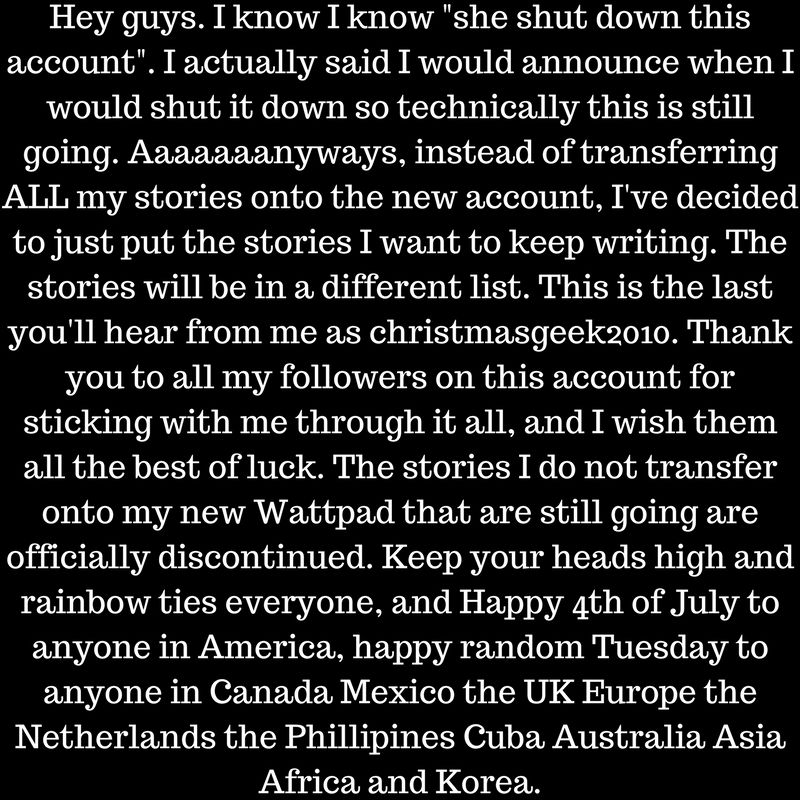 Hey guys. I know I know "she shut down this account". I actually said I would announce when I would shut it down so technically this is still going. Aaaaaaanyways, instead of transferring ALL my stories onto the new account, I've decided to just put the stories I want to keep writing. The stories will be in a different list. This is the last you'll hear from me as christmasgeek2010. Thank you to all my followers on this account for sticking with me through it all, and I wish them all the best of luck. The stories I do not transfer onto my new Wattpad that are still going are officially discontinued. Keep your heads high and rainbow ties everyone, and Happy 4th of July to anyone in America, happy random Tuesday to anyone in Canada Mexico the UK Europe the Netherlands the Phillipines Cuba Australia Asia Africa and Korea.